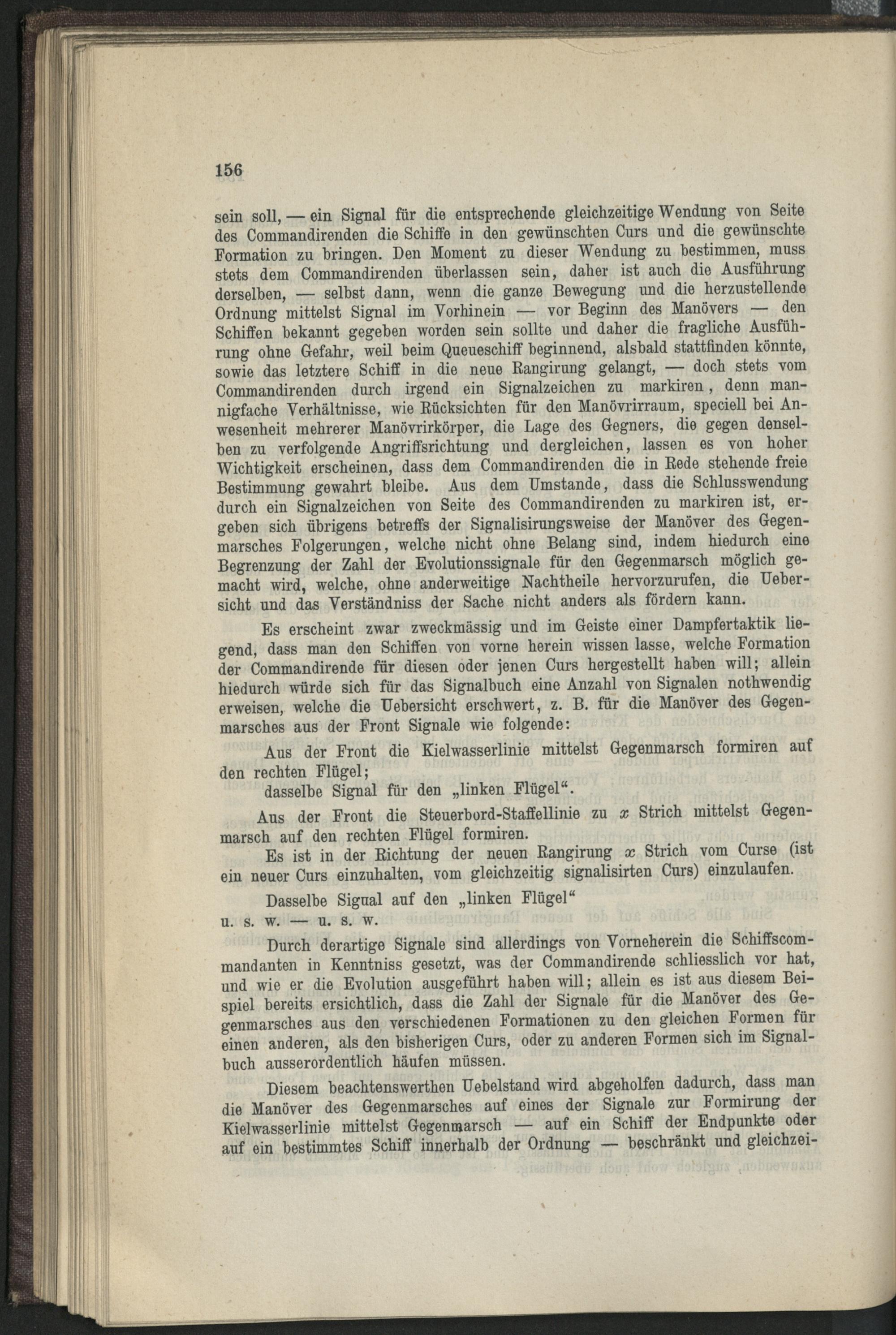 156

sein soll, — ein Signal für die entsprechende gleichzeitige Wendung von Seite des Commandirenden die Schiffe in den gewünschten Curs und die gewünschte Formation zu bringen. Den Moment zu dieser Wendung zu bestimmen, muss stets dem Commandirenden überlassen sein, daher ist auch die Ausführung derselben, — selbst dann, wenn die ganze Bewegung und die herzustellende Ordnung mittelst Signal im Vorhinein — vor Beginn des Manövers — den Schiffen bekannt gegeben worden sein sollte und daher die fragliche Ausführung ohne Gefahr, weil beim Queueschiff beginnend, alsbald stattfinden könnte, sowie das letztere Schiff in die neue Rangirung gelangt, — doch stets vom Commandirenden durch irgend ein Signalzeichen zu markiren, denn mannigfache Verhältnisse, wie Rücksichten für den Manövrirraum, speciell bei Anwesenheit mehrerer Manövrirkörper, die Lage des Gegners, die gegen denselben zu verfolgende Angriffsrichtung und dergleichen, lassen es von hoher Wichtigkeit erscheinen, dass dem Commandirenden die in Rede stehende freie Bestimmung gewahrt bleibe. Aus dem Umstande, dass die Schlusswendung durch ein Signalzeichen von Seite des Commandirenden zu markiren ist, ergeben sich übrigens betreffs der Signalisirungsweise der Manöver des Gegenmarsches Folgerungen, welche nicht ohne Belang sind, indem hiedurch eine Begrenzung der Zahl der Evolutionssignale für den Gegenmarsch möglich gemacht wird, welche, ohne anderweitige Nachtheile hervorzurufen, die Uebersicht und das Verständniss der Sache nicht anders als fördern kann.

Es erscheint zwar zweckmässig und im Geiste einer Dampfertaktik liegend, dass man den Schiffen von vorne herein wissen lasse, welche Formation der Commandirende für diesen oder jenen Curs hergestellt haben will; allein hiedurch würde sich für das Signalbuch eine Anzahl von Signalen nothwendig erweisen, welche die Uebersicht erschwert, z. B. für die Manöver des Gegenmarsches aus der Front Signale wie folgende:

Aus der Front die Kielwasserlinie mittelst Gegenmarsch formiren auf den rechten Flügel;

dasselbe Signal für den „linken Flügel“.

Aus der Front die Steuerbord-Staffellinie zu $x$ Strich mittelst Gegenmarsch auf den rechten Flügel formiren.

Es ist in der Richtung der neuen Rangirung $x$ Strich vom Curse (ist ein neuer Curs einzuhalten, vom gleichzeitig signalisirten Curs) einzulaufen.

Dasselbe Signal auf den „linken Flügel“

u. s. w. — u. s. w.

Durch derartige Signale sind allerdings von Vorneherein die Schiffscommandanten in Kenntniss gesetzt, was der Commandirende schliesslich vor hat, und wie er die Evolution ausgeführt haben will; allein es ist aus diesem Beispiel bereits ersichtlich, dass die Zahl der Signale für die Manöver des Gegenmarsches aus den verschiedenen Formationen zu den gleichen Formen für einen anderen, als den bisherigen Curs, oder zu anderen Formen sich im Signalbuch ausserordentlich häufen müssen.

Diesem beachtenswerthen Uebelstand wird abgeholfen dadurch, dass man die Manöver des Gegenmarsches auf eines der Signale zur Formirung der Kielwasserlinie mittelst Gegenmarsch — auf ein Schiff der Endpunkte oder auf ein bestimmtes Schiff innerhalb der Ordnung — beschränkt und gleichzei-